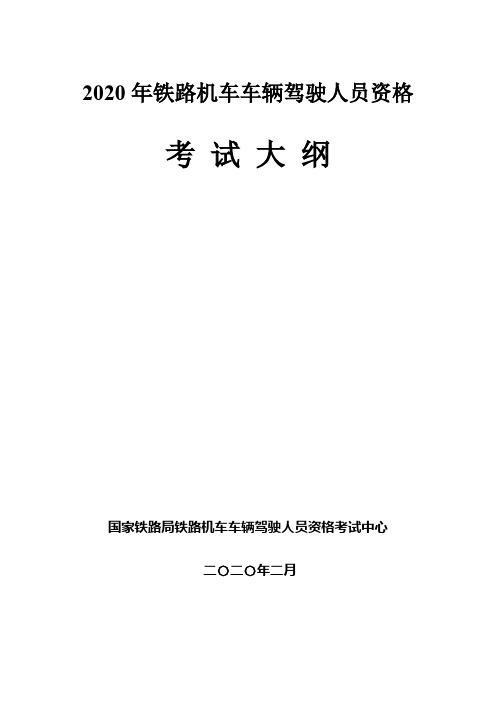 2020 年铁路机车车辆驾驶人员资格

考 试 大 纲

国家铁路局铁路机车车辆驾驶人员资格考试中心

二〇二〇年二月